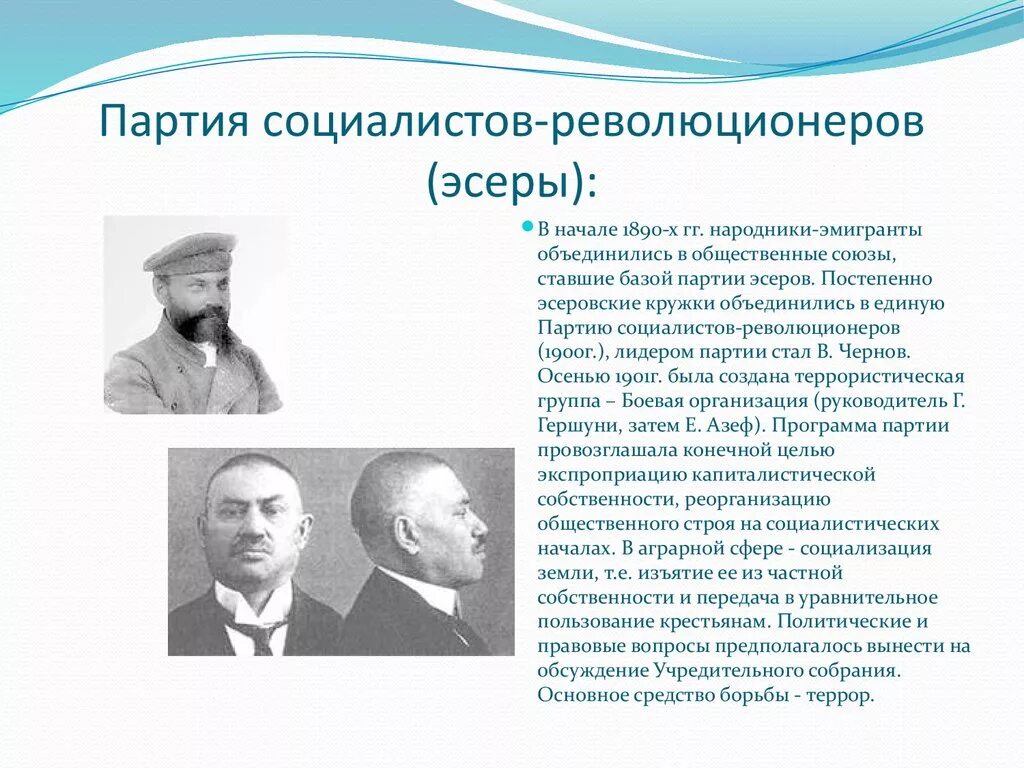 Партия социалистов-революционеров (эсеры):

В начале 1890-х гг. народники-эмигранты объединились в общественные союзы, ставшие базой партии эсеров. Постепенно эсеровские кружки объединились в единую Партию социалистов-революционеров (1900г.), лидером партии стал В. Чернов. Осенью 1901г. была создана террористическая группа – Боевая организация (руководитель Г. Гершуни, затем Е. Азеф). Программа партии провозглашала конечной целью экспроприацию капиталистической собственности, реорганизацию общественного строя на социалистических началах. В аграрной сфере - социализация земли, т.е. изъятие ее из частной собственности и передача в уравнительное пользование крестьянам. Политические и правовые вопросы предполагалось вынести на обсуждение Учредительного собрания. Основное средство борьбы - террор.